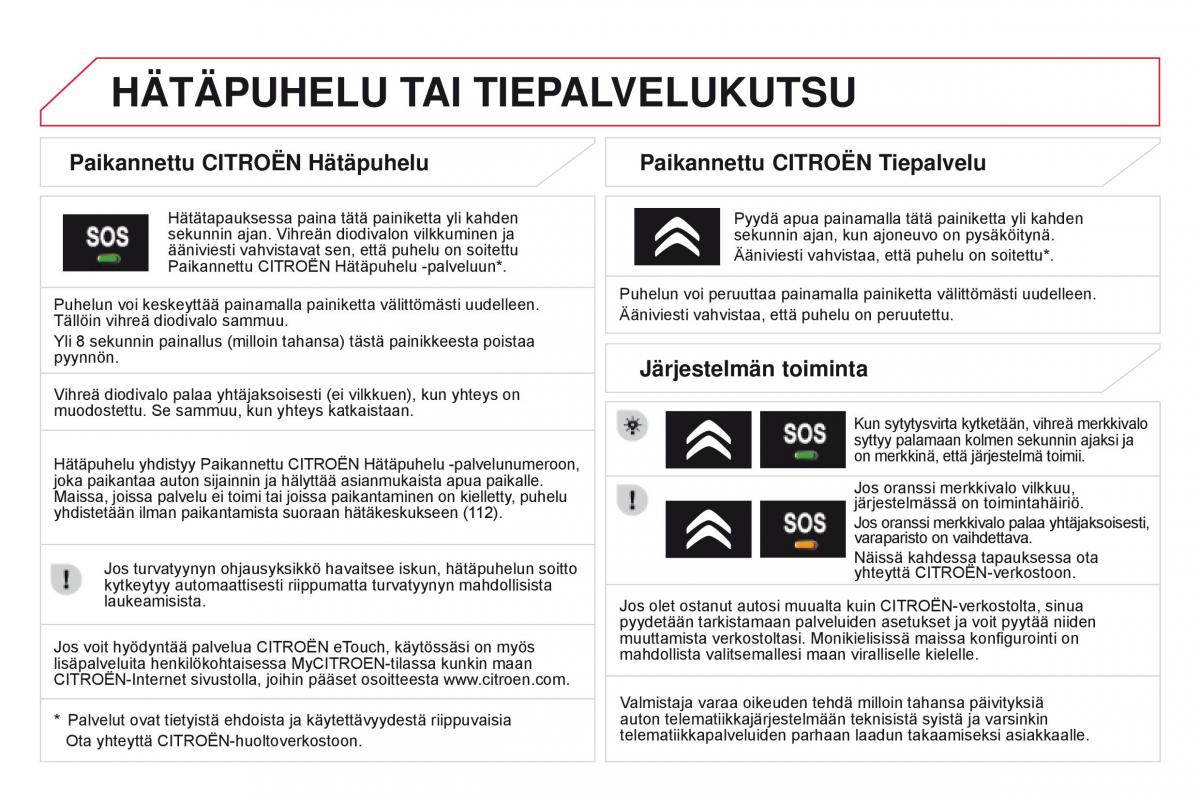 HÄTÄPUHELU TAI TIEPALVELUKUTSU

Paikannettu CITROËN Hätäpuhelu

SOS

Hätätapauksessa paina tätä painiketta yli kahden sekunnin ajan. Vihreän diodivalon vilkkuminen ja ääniviesti vahvistavat sen, että puhelu on soitettu Paikannettu CITROËN Hätäpuhelu -palveluun*.

Puhelun voi keskeyttää painamalla painiketta välittömästi uudelleen. Tällöin vihreä diodivalo sammuu.
Yli 8 sekunnin painallus (milloin tahansa) tästä painikkeesta poistaa pyynnön.

Vihreä diodivalo palaa yhtäjaksoisesti (ei vilkkuen), kun yhteys on muodostettu. Se sammuu, kun yhteys katkaistaan.

Hätäpuhelu yhdistyy Paikannettu CITROËN Hätäpuhelu -palvelunumeroon, joka paikantaa auton sijainnin ja hälyttää asianmukaista apua paikalle. Maissa, joissa palvelu ei toimi tai joissa paikantaminen on kielletty, puhelu yhdistetään ilman paikantamista suoraan hätäkeskukseen (112).

Jos turvatyynyn ohjausyksikkö havaitsee iskun, hätäpuhelun soitto kytkeytyy automaattisesti riippumatta turvatyynyn mahdollisista laukeamisista.

Jos voit hyödyntää palvelua CITROËN eTouch, käytössäsi on myös lisäpalveluita henkilökohtaisessa MyCITROEN-tilassa kunkin maan CITROËN-Internet sivustolla, joihin pääset osoitteesta www.citroen.com.

* Palvelut ovat tietyistä ehdoista ja käytettävyydestä riippuvaisia
Ota yhteyttä CITROËN-huoltoverkostoon.

Paikannettu CITROËN Tiepalvelu

Pyydä apua painamalla tätä painiketta yli kahden sekunnin ajan, kun ajoneuvo on pysäköitynä.
Ääniviesti vahvistaa, että puhelu on soitettu*.

Puhelun voi peruuttaa painamalla painiketta välittömästi uudelleen.
Ääniviesti vahvistaa, että puhelu on peruutettu.

Järjestelmän toiminta

SOS

Kun sytytysvirta kytketään, vihreä merkkivalo syttyy palamaan kolmen sekunnin ajaksi ja on merkkinä, että järjestelmä toimii.

SOS

Jos oranssi merkkivalo vilkkuu, järjestelmässä on toimintahäiriö.
Jos oranssi merkkivalo palaa yhtäjaksoisesti, varaparisto on vaihdettava.
Näissä kahdessa tapauksessa ota yhteyttä CITROËN-verkostoon.

Jos olet ostanut autosi muualta kuin CITROËN-verkostolta, sinua pyydetään tarkistamaan palveluiden asetukset ja voit pyytää niiden muuttamista verkostoltasi. Monikielisissä maissa konfigurointi on mahdollista valitsemallesi maan viralliselle kielelle.

Valmistaja varaa oikeuden tehdä milloin tahansa päivityksiä auton telematiikkajärjestelmään teknisistä syistä ja varsinkin telematiikkapalveluiden parhaan laadun takaamiseksi asiakkaalle.